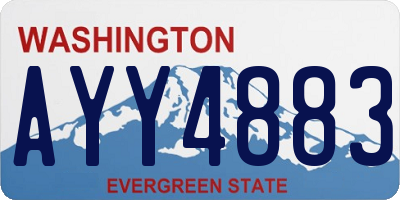 WASHINGTON
AYY4883
EVERGREEN STATE